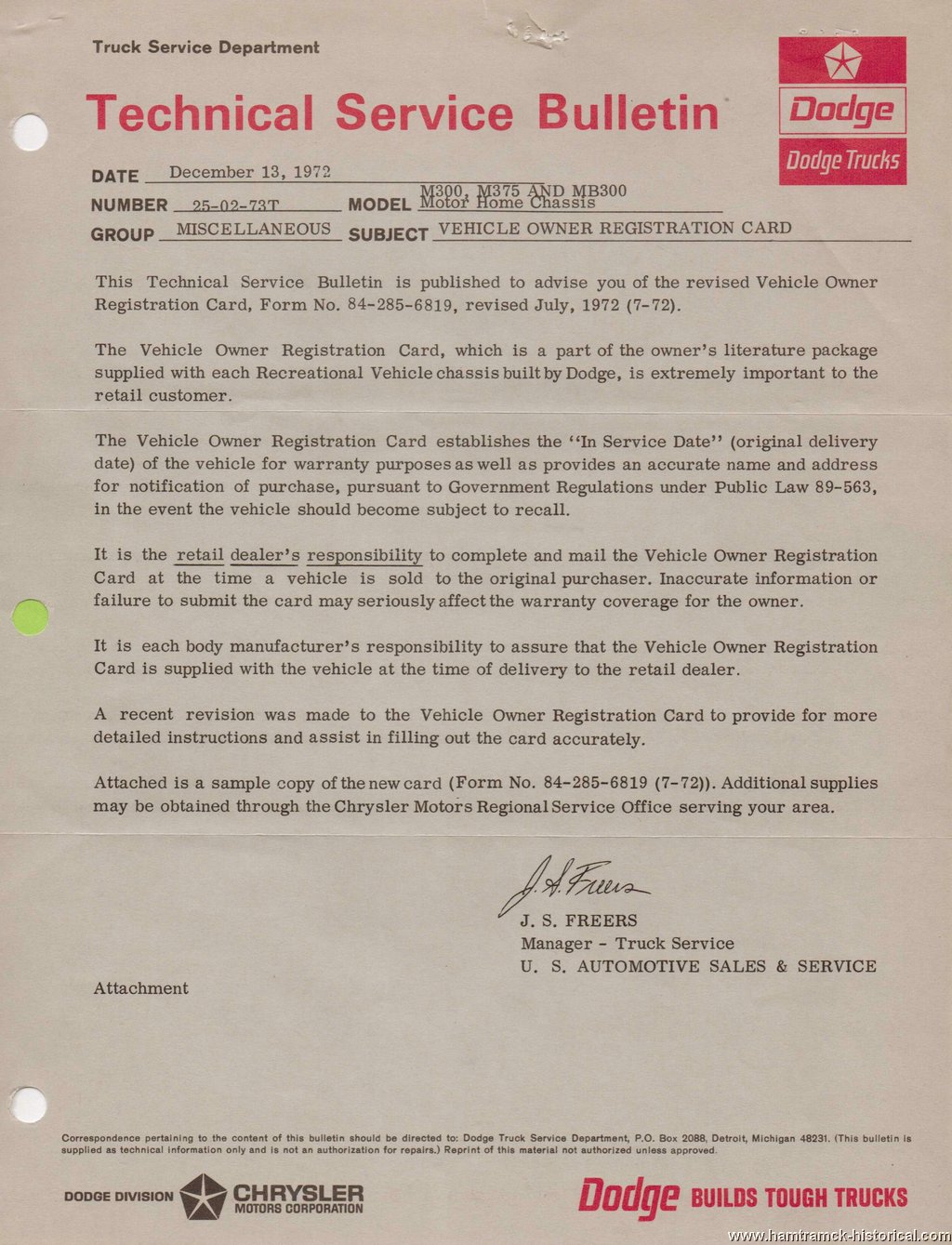 Truck Service Department

Technical Service Bulletin

Dodge
Dodge Trucks

DATE December 13, 1972
NUMBER 25-02-73T MODEL M300, M375 AND MB300 Motor Home Chassis
GROUP MISCELLANEOUS SUBJECT VEHICLE OWNER REGISTRATION CARD

This Technical Service Bulletin is published to advise you of the revised Vehicle Owner Registration Card, Form No. 84-285-6819, revised July, 1972 (7-72).

The Vehicle Owner Registration Card, which is a part of the owner's literature package supplied with each Recreational Vehicle chassis built by Dodge, is extremely important to the retail customer.

The Vehicle Owner Registration Card establishes the "In Service Date" (original delivery date) of the vehicle for warranty purposes as well as provides an accurate name and address for notification of purchase, pursuant to Government Regulations under Public Law 89-563, in the event the vehicle should become subject to recall.

It is the retail dealer's responsibility to complete and mail the Vehicle Owner Registration Card at the time a vehicle is sold to the original purchaser. Inaccurate information or failure to submit the card may seriously affect the warranty coverage for the owner.

It is each body manufacturer's responsibility to assure that the Vehicle Owner Registration Card is supplied with the vehicle at the time of delivery to the retail dealer.

A recent revision was made to the Vehicle Owner Registration Card to provide for more detailed instructions and assist in filling out the card accurately.

Attached is a sample copy of the new card (Form No. 84-285-6819 (7-72)). Additional supplies may be obtained through the Chrysler Motors Regional Service Office serving your area.

J. S. Freers
J. S. FREERS
Manager - Truck Service
U. S. AUTOMOTIVE SALES & SERVICE

Attachment

Correspondence pertaining to the content of this bulletin should be directed to: Dodge Truck Service Department, P.O. Box 2088, Detroit, Michigan 48231. (This bulletin is supplied as technical information only and is not an authorization for repairs.) Reprint of this material not authorized unless approved.

DODGE DIVISION CHRYSLER MOTORS CORPORATION

Dodge BUILDS TOUGH TRUCKS

www.hamtramck-historical.com